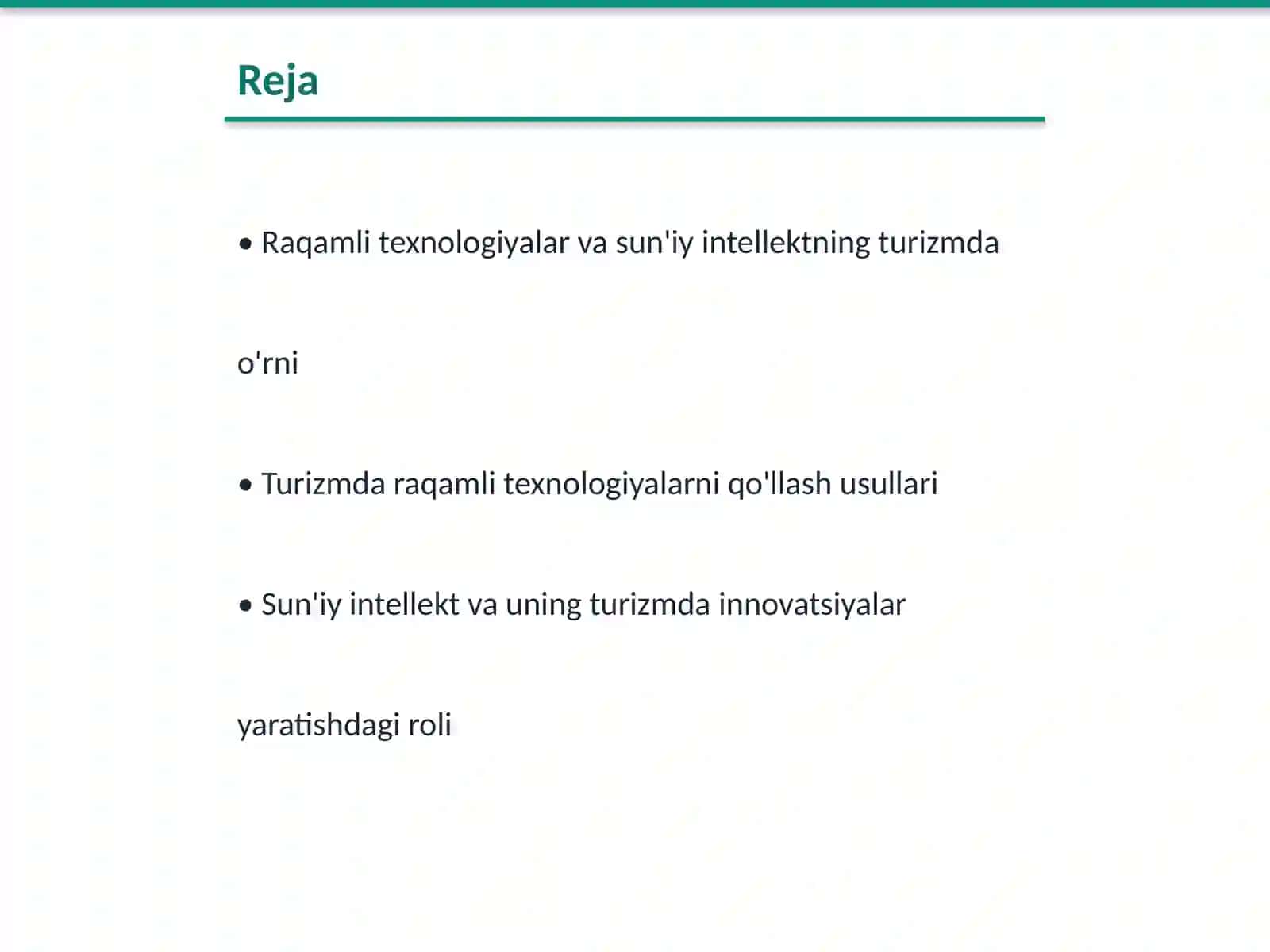 Reja

• Raqamli texnologiyalar va sun'iy intellektning turizmda o'rni

• Turizmda raqamli texnologiyalarni qo'llash usullari

• Sun'iy intellekt va uning turizmda innovatsiyalar yaratishdagi roli